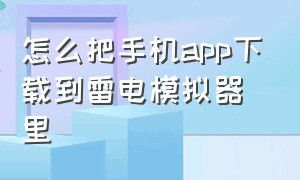 怎么把手机app下载到雷电模拟器里